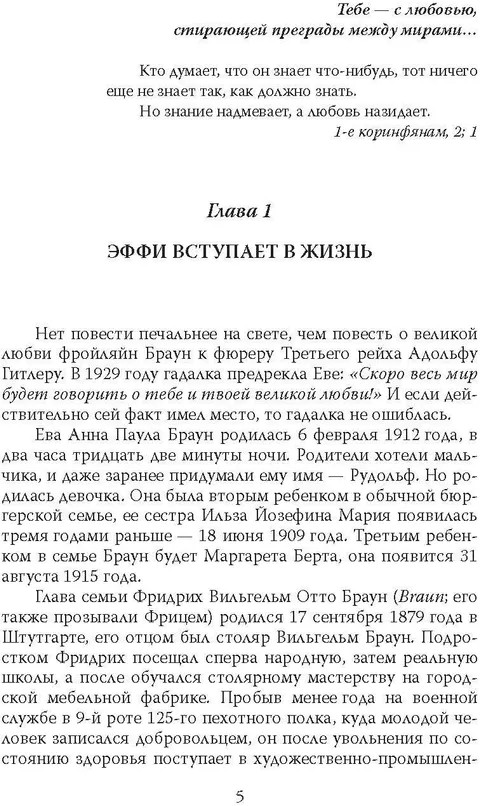 Тебе — с любовью,
стирающей преграды между мирами…

Кто думает, что он знает что-нибудь, тот ничего еще не знает так, как должно знать.
Но знание надмевает, а любовь назидает.
1-е коринфянам, 2; 1

Глава 1

ЭФФИ ВСТУПАЕТ В ЖИЗНЬ

Нет повести печальнее на свете, чем повесть о великой любви фройляйн Браун к фюреру Третьего рейха Адольфу Гитлеру. В 1929 году гадалка предрекла Еве: «Скоро весь мир будет говорить о тебе и твоей великой любви!» И если действительно сей факт имел место, то гадалка не ошиблась.

Ева Анна Паула Браун родилась 6 февраля 1912 года, в два часа тридцать две минуты ночи. Родители хотели мальчика, и даже заранее придумали ему имя — Рудольф. Но родилась девочка. Она была вторым ребенком в обычной бюргерской семье, ее сестра Ильза Йозефина Мария появилась тремя годами раньше — 18 июня 1909 года. Третьим ребенком в семье Браун будет Маргарета Берта, она появится 31 августа 1915 года.

Глава семьи Фридрих Вильгельм Отто Браун (Braun; его также прозывали Фрицем) родился 17 сентября 1879 года в Штутгарте, его отцом был столяр Вильгельм Браун. Подростком Фридрих посещал сперва народную, затем реальную школы, а после обучался столярному мастерству на городской мебельной фабрике. Пробыв менее года на военной службе в 9-й роте 125-го пехотного полка, куда молодой человек записался добровольцем, он после увольнения по состоянию здоровья поступает в художественно-промышлен-

5